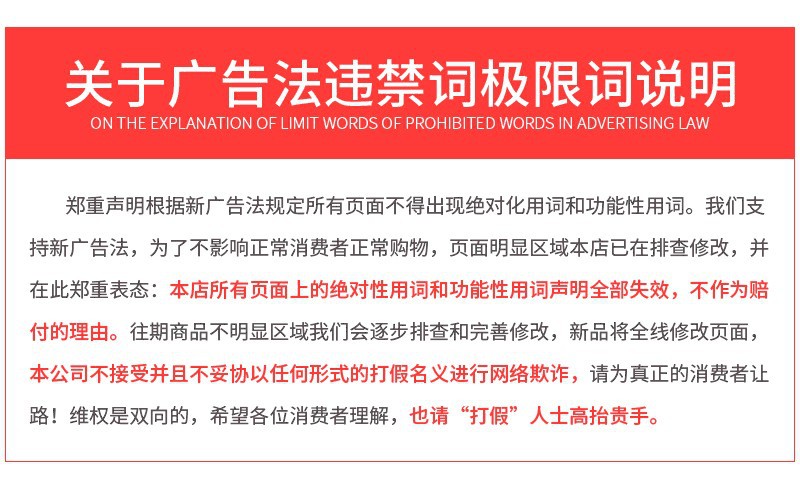 关于广告法违禁词极限词说明
ON THE EXPLANATION OF LIMIT WORDS OF PROHIBITED WORDS IN ADVERTISING LAW

郑重声明根据新广告法规定所有页面不得出现绝对化用词和功能性用词。我们支持新广告法，为了不影响正常消费者正常购物，页面明显区域本店已在排查修改，并在此郑重表态：本店所有页面上的绝对性用词和功能性用词声明全部失效，不作为赔付的理由。往期商品不明显区域我们会逐步排查和完善修改，新品将全线修改页面，本公司不接受并且不妥协以任何形式的打假名义进行网络欺诈，请为真正的消费者让路！维权是双向的，希望各位消费者理解，也请“打假”人士高抬贵手。